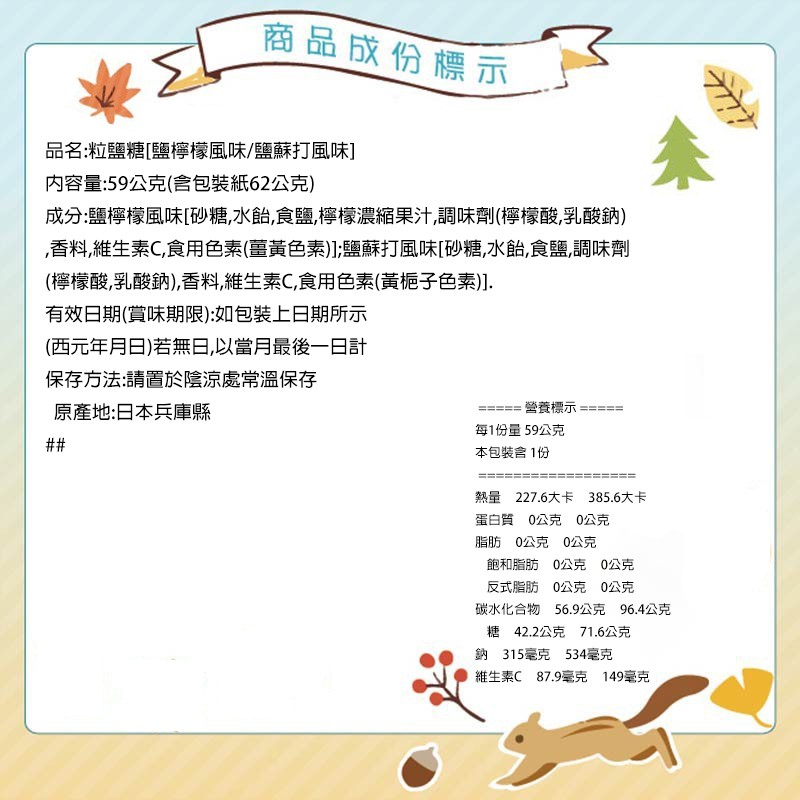 商品成份標示

品名:粒鹽糖[鹽檸檬風味/鹽蘇打風味]
內容量:59公克(含包裝紙62公克)
成分:鹽檸檬風味[砂糖,水飴,食鹽,檸檬濃縮果汁,調味劑(檸檬酸,乳酸鈉),香料,維生素C,食用色素(薑黃色素)];鹽蘇打風味[砂糖,水飴,食鹽,調味劑(檸檬酸,乳酸鈉),香料,維生素C,食用色素(黃梔子色素)].
有效日期(賞味期限):如包裝上日期所示
(西元年月日)若無日,以當月最後一日計
保存方法:請置於陰涼處常溫保存
原產地:日本兵庫縣
##

===== 營養標示 =====
每1份量 59公克
本包裝含 1份
==================
熱量 227.6大卡 385.6大卡
蛋白質 0公克 0公克
脂肪 0公克 0公克
飽和脂肪 0公克 0公克
反式脂肪 0公克 0公克
碳水化合物 56.9公克 96.4公克
糖 42.2公克 71.6公克
鈉 315毫克 534毫克
維生素C 87.9毫克 149毫克